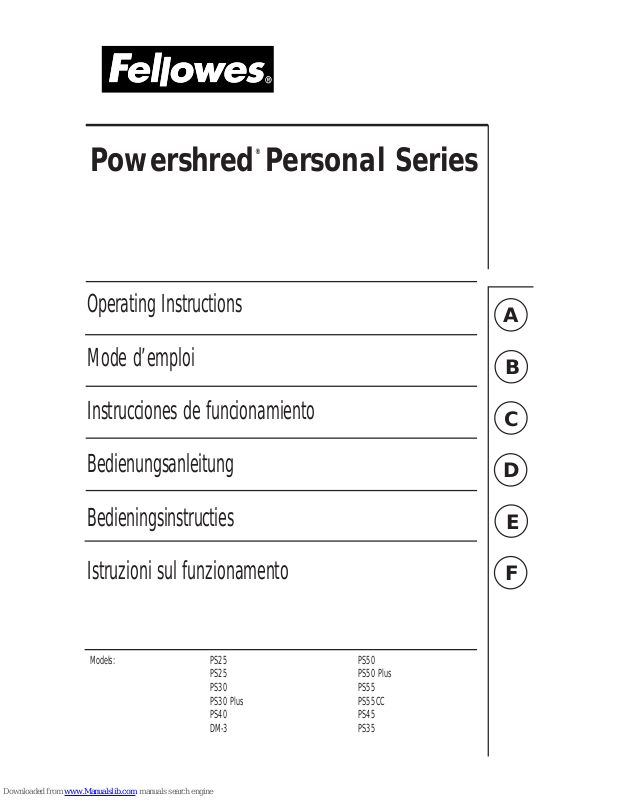 Fellowes®

Powershred® Personal Series

Operating Instructions

A

Mode d'emploi

B

Instrucciones de funcionamiento

C

Bedienungsanleitung

D

Bedieningsinstructies

E

Istruzioni sul funzionamento

F

Models:

PS25
PS25
PS30
PS30 Plus
PS40
DM-3

PS50
PS50 Plus
PS55
PS55CC
PS45
PS35

Downloaded from www.Manualslib.com manuals search engine